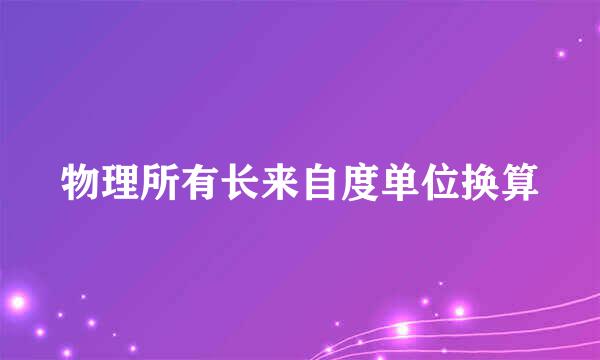 物理所有长来自度单位换算